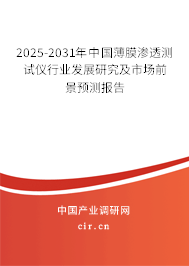 2025-2031年中国薄膜渗透测试仪行业发展研究及市场前景预测报告

中国产业调研网
cir.cn